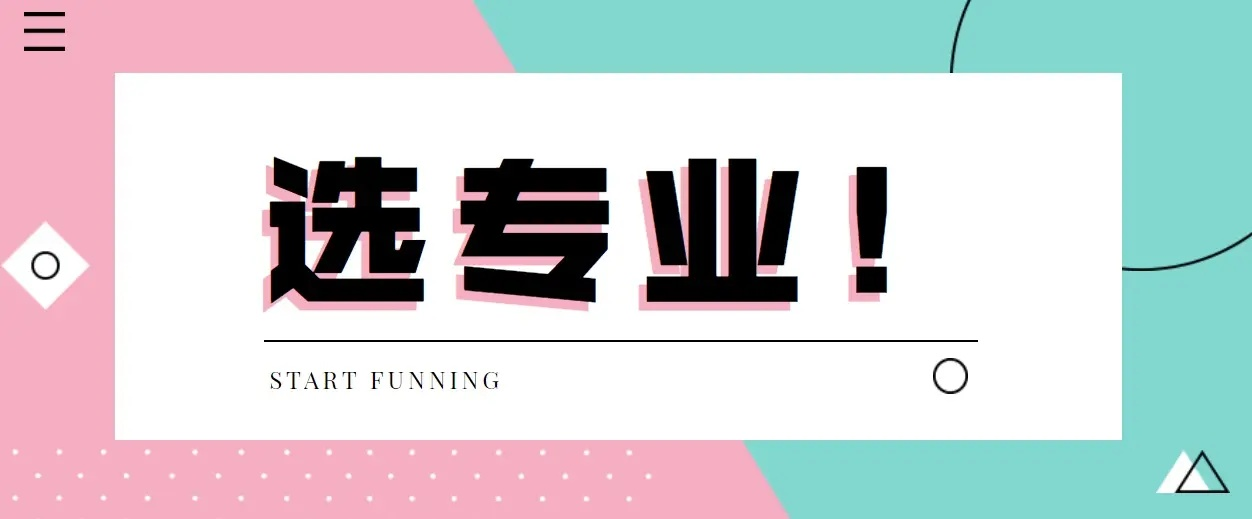 选专业！

START FUNNING